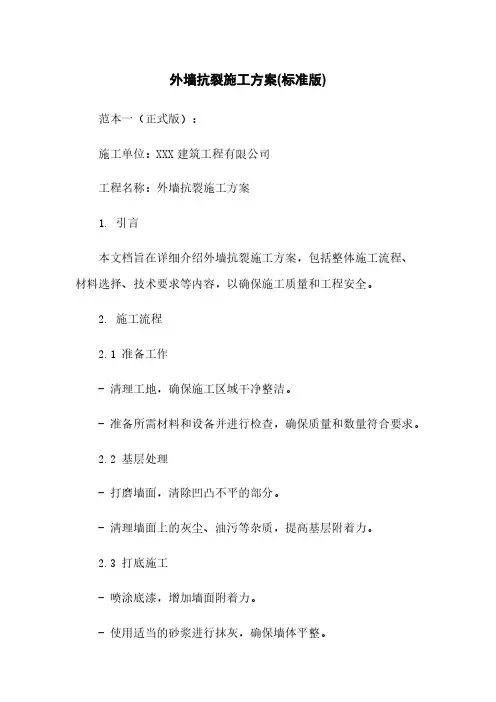 外墙抗裂施工方案(标准版)

范本一（正式版）：

施工单位：XXX 建筑工程有限公司

工程名称：外墙抗裂施工方案

1. 引言

本文档旨在详细介绍外墙抗裂施工方案，包括整体施工流程、材料选择、技术要求等内容，以确保施工质量和工程安全。

2. 施工流程

2.1 准备工作

- 清理工地，确保施工区域干净整洁。

- 准备所需材料和设备并进行检查，确保质量和数量符合要求。

2.2 基层处理

- 打磨墙面，清除凹凸不平的部分。

- 清理墙面上的灰尘、油污等杂质，提高基层附着力。

2.3 打底施工

- 喷涂底漆，增加墙面附着力。

- 使用适当的砂浆进行抹灰，确保墙体平整。